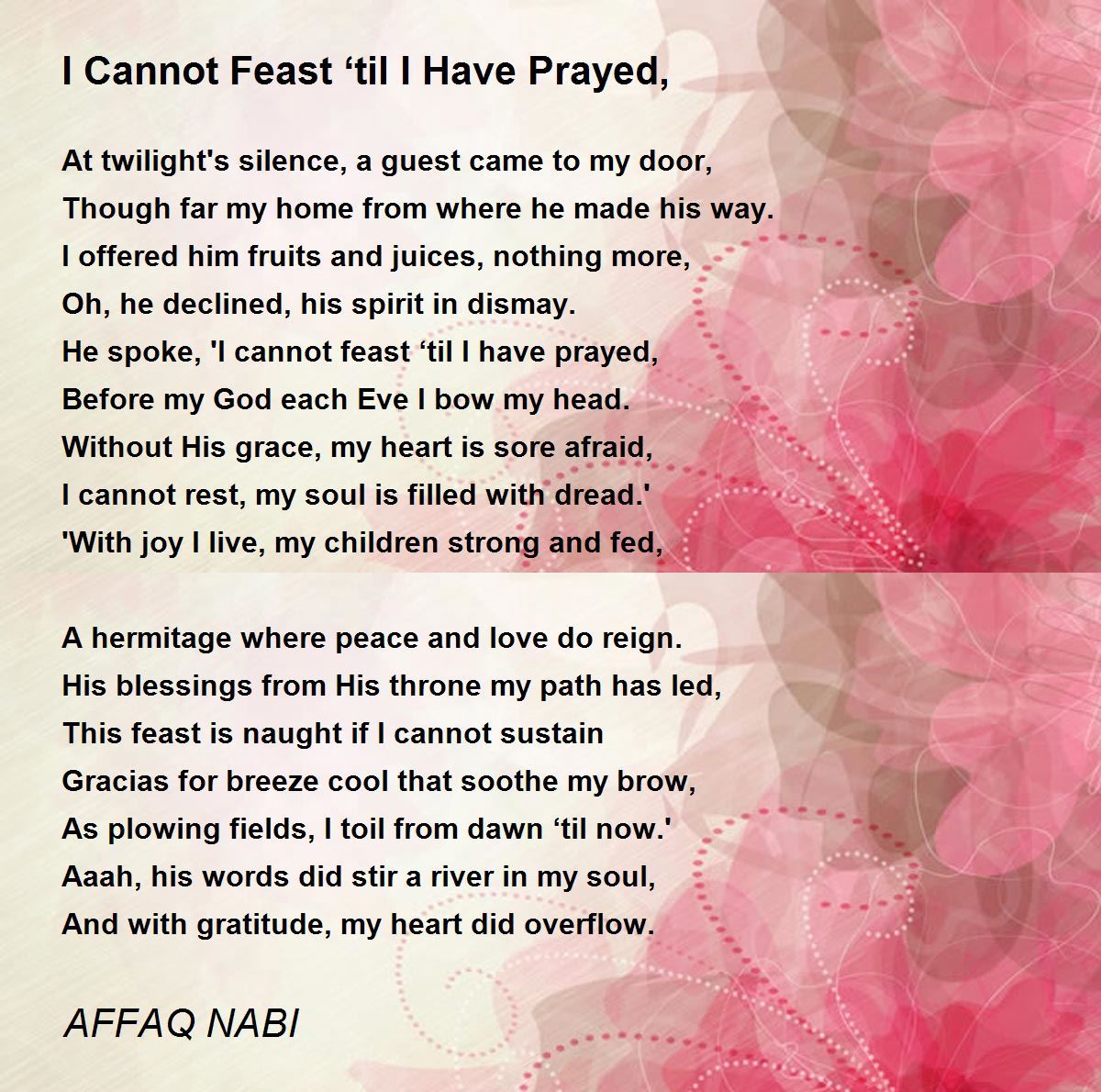 I Cannot Feast 'til I Have Prayed,

At twilight's silence, a guest came to my door,
Though far my home from where he made his way.
I offered him fruits and juices, nothing more,
Oh, he declined, his spirit in dismay.
He spoke, 'I cannot feast 'til I have prayed,
Before my God each Eve I bow my head.
Without His grace, my heart is sore afraid,
I cannot rest, my soul is filled with dread.'
'With joy I live, my children strong and fed,

A hermitage where peace and love do reign.
His blessings from His throne my path has led,
This feast is naught if I cannot sustain
Gracias for breeze cool that soothe my brow,
As plowing fields, I toil from dawn 'til now.'
Aaah, his words did stir a river in my soul,
And with gratitude, my heart did overflow.

AFFAQ NABI